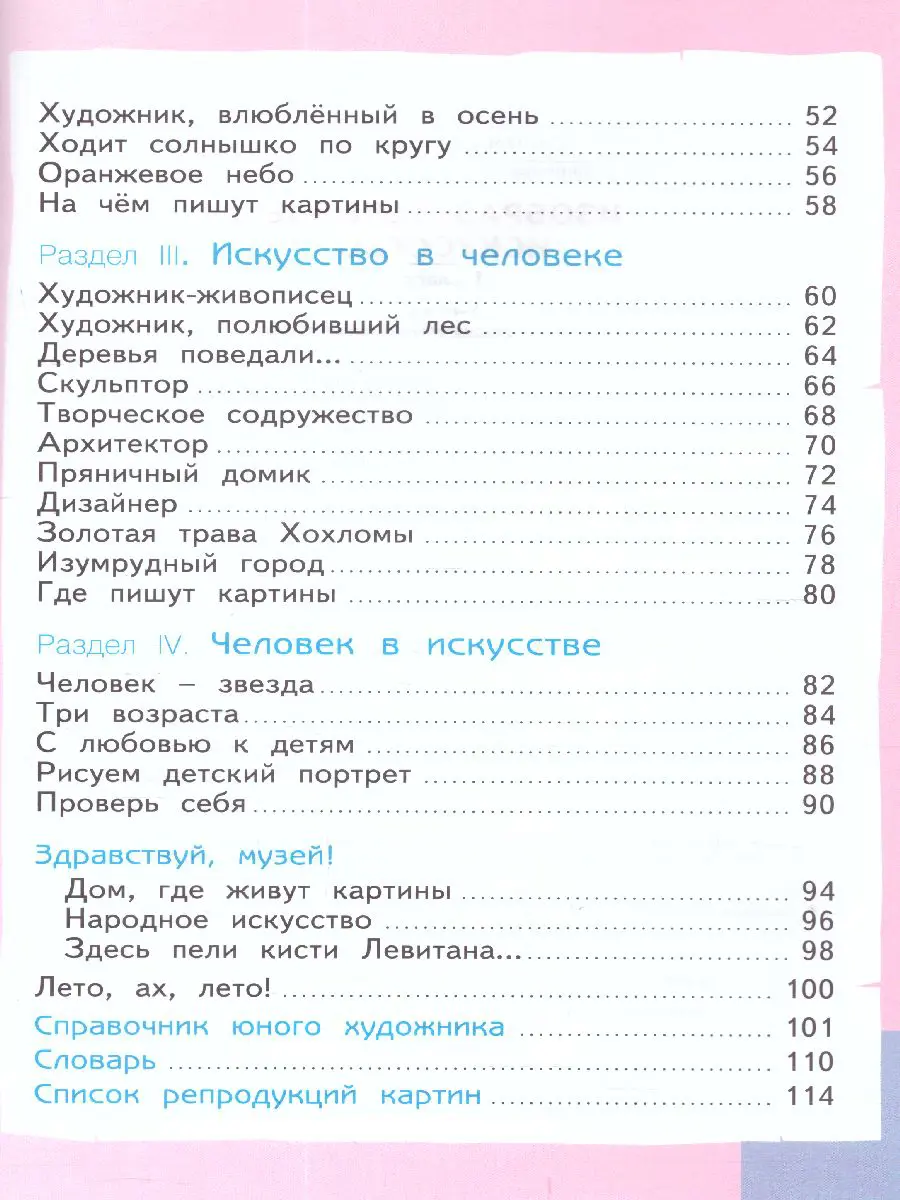 Художник, влюблённый в осень .......... 52
Ходит солнышко по кругу .......... 54
Оранжевое небо .......... 56
На чём пишут картины .......... 58

Раздел III. Искусство в человеке

Художник-живописец .......... 60
Художник, полюбивший лес .......... 62
Деревья поведали... .......... 64
Скульптор .......... 66
Творческое содружество .......... 68
Архитектор .......... 70
Пряничный домик .......... 72
Дизайнер .......... 74
Золотая трава Хохломы .......... 76
Изумрудный город .......... 78
Где пишут картины .......... 80

Раздел IV. Человек в искусстве

Человек – звезда .......... 82
Три возраста .......... 84
С любовью к детям .......... 86
Рисуем детский портрет .......... 88
Проверь себя .......... 90

Здравствуй, музей!
Дом, где живут картины .......... 94
Народное искусство .......... 96
Здесь пели кисти Левитана... .......... 98

Лето, ах, лето! .......... 100
Справочник юного художника .......... 101
Словарь .......... 110
Список репродукций картин .......... 114